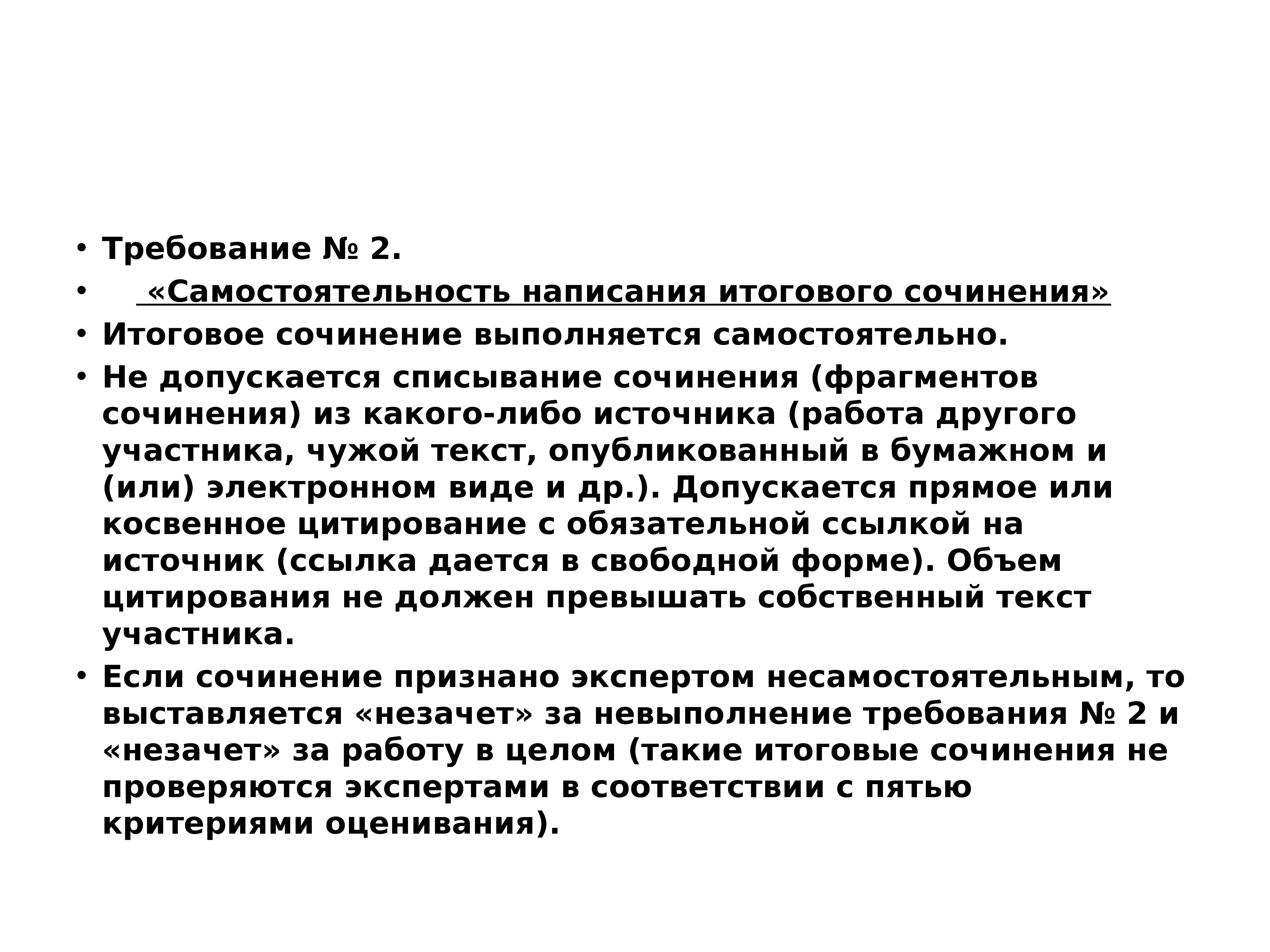 • Требование № 2.
• «Самостоятельность написания итогового сочинения»
• Итоговое сочинение выполняется самостоятельно.
• Не допускается списывание сочинения (фрагментов сочинения) из какого-либо источника (работа другого участника, чужой текст, опубликованный в бумажном и (или) электронном виде и др.). Допускается прямое или косвенное цитирование с обязательной ссылкой на источник (ссылка дается в свободной форме). Объем цитирования не должен превышать собственный текст участника.
• Если сочинение признано экспертом несамостоятельным, то выставляется «незачет» за невыполнение требования № 2 и «незачет» за работу в целом (такие итоговые сочинения не проверяются экспертами в соответствии с пятью критериями оценивания).